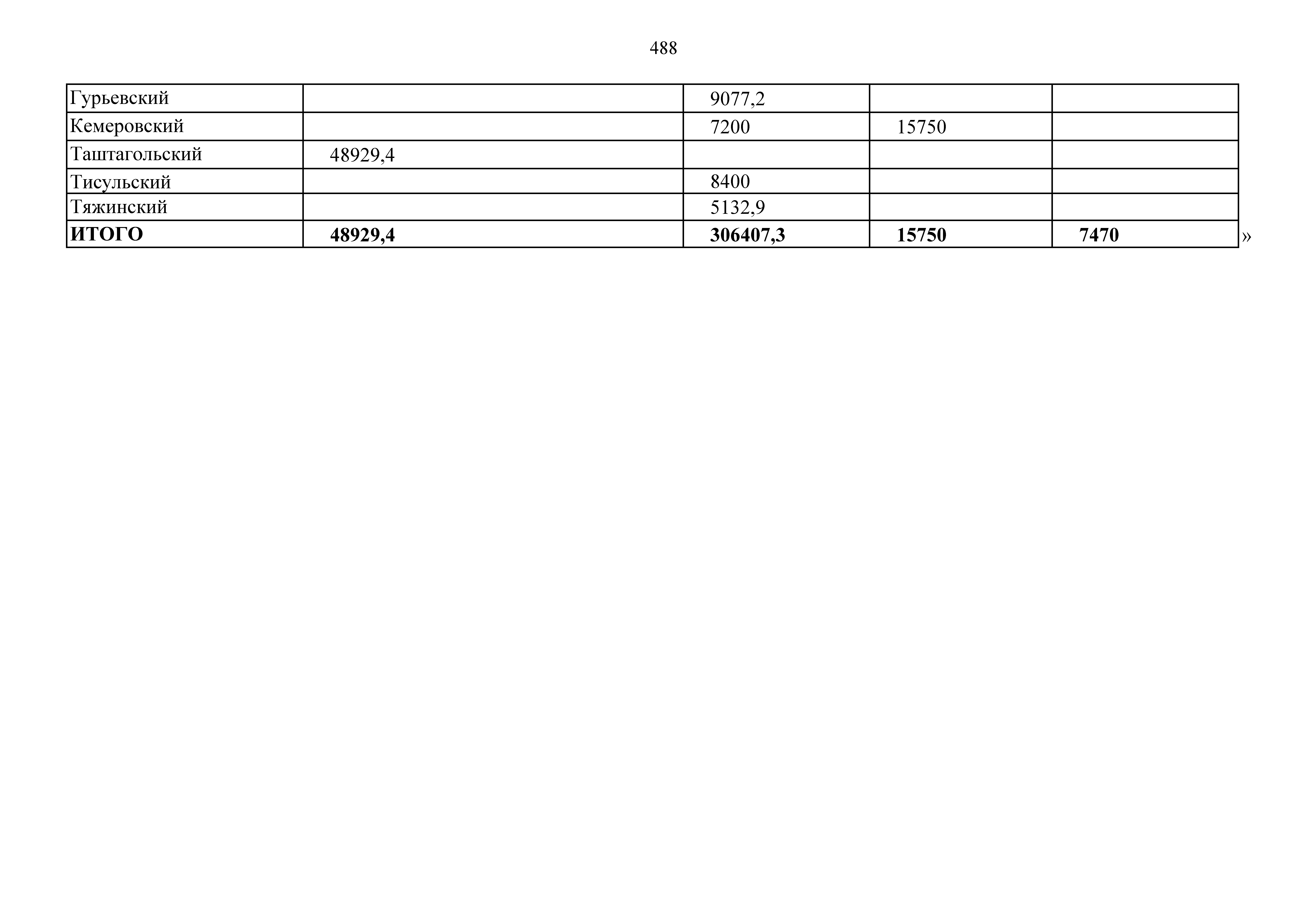 488

| Гурьевский |  | 9077,2 |  |  |
|---|---|---|---|---|
| Кемеровский |  | 7200 | 15750 |  |
| Таштагольский | 48929,4 |  |  |  |
| Тисульский |  | 8400 |  |  |
| Тяжинский |  | 5132,9 |  |  |
| ИТОГО | 48929,4 | 306407,3 | 15750 | 7470 |

»